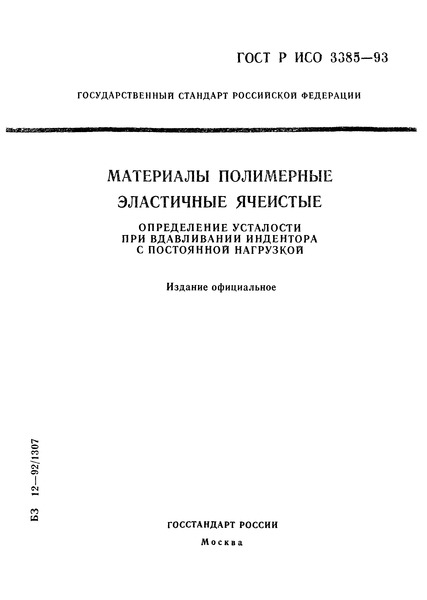 ГОСТ Р ИСО 3385—93

ГОСУДАРСТВЕННЫЙ СТАНДАРТ РОССИЙСКОЙ ФЕДЕРАЦИИ

МАТЕРИАЛЫ ПОЛИМЕРНЫЕ ЭЛАСТИЧНЫЕ ЯЧЕИСТЫЕ

ОПРЕДЕЛЕНИЕ УСТАЛОСТИ ПРИ ВДАВЛИВАНИИ ИНДЕНТОРА С ПОСТОЯННОЙ НАГРУЗКОЙ

Издание официальное

БЗ 12—92/1307

ГОССТАНДАРТ РОССИИ

Москва